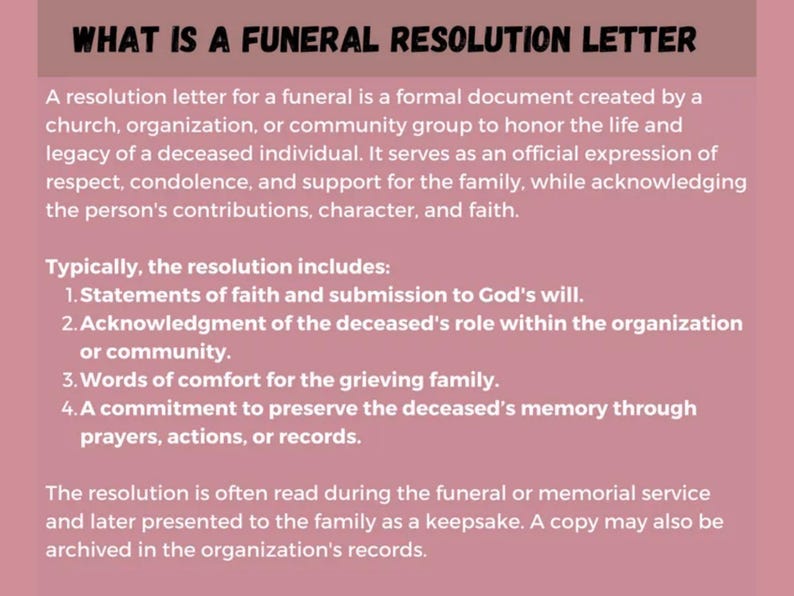 WHAT IS A FUNERAL RESOLUTION LETTER

A resolution letter for a funeral is a formal document created by a church, organization, or community group to honor the life and legacy of a deceased individual. It serves as an official expression of respect, condolence, and support for the family, while acknowledging the person's contributions, character, and faith.

Typically, the resolution includes:
1. Statements of faith and submission to God's will.
2. Acknowledgment of the deceased's role within the organization or community.
3. Words of comfort for the grieving family.
4. A commitment to preserve the deceased's memory through prayers, actions, or records.

The resolution is often read during the funeral or memorial service and later presented to the family as a keepsake. A copy may also be archived in the organization's records.